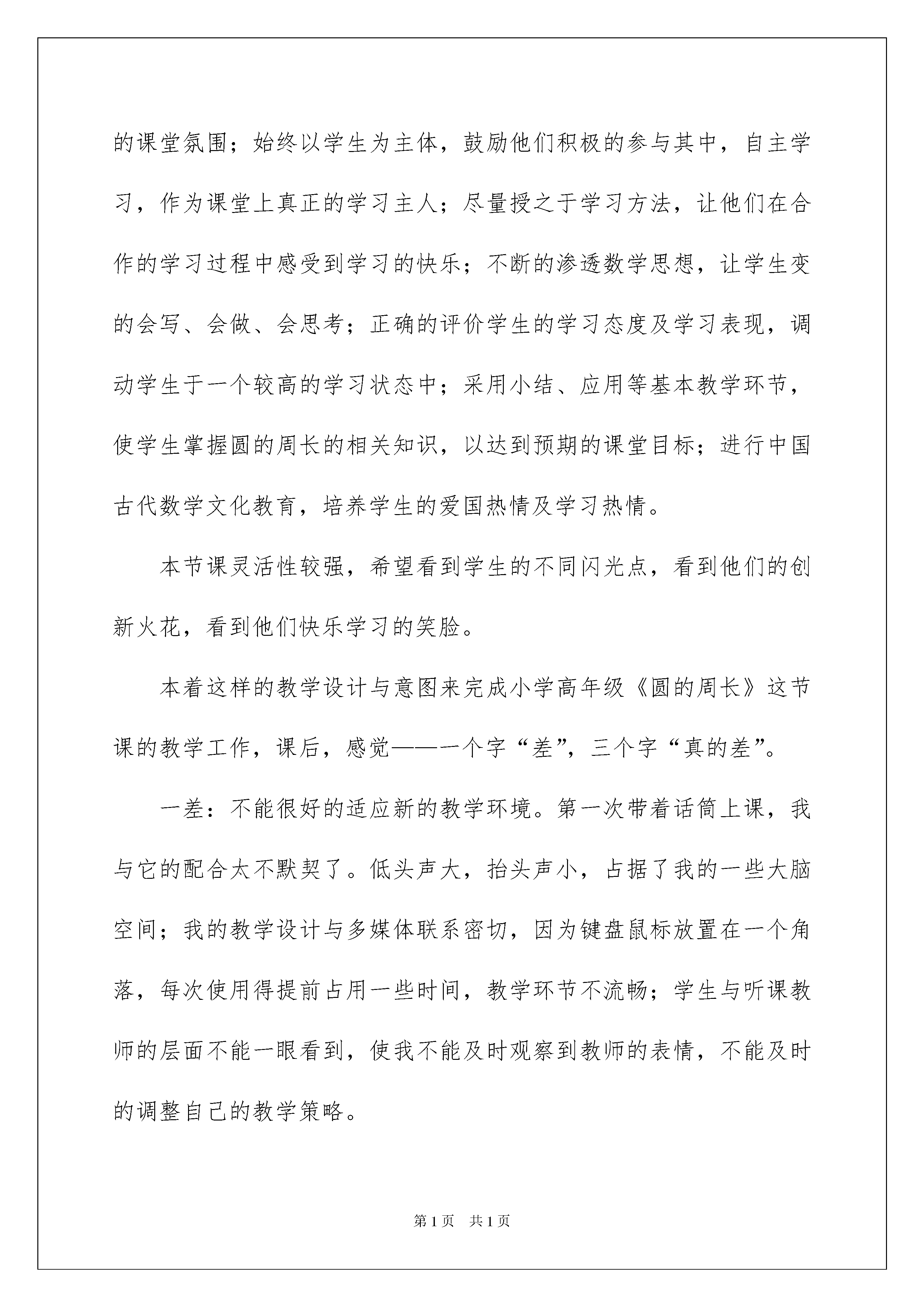 的课堂氛围；始终以学生为主体，鼓励他们积极的参与其中，自主学习，作为课堂上真正的学习主人；尽量授之于学习方法，让他们在合作的学习过程中感受到学习的快乐；不断的渗透数学思想，让学生变的会写、会做、会思考；正确的评价学生的学习态度及学习表现，调动学生于一个较高的学习状态中；采用小结、应用等基本教学环节，使学生掌握圆的周长的相关知识，以达到预期的课堂目标；进行中国古代数学文化教育，培养学生的爱国热情及学习热情。

本节课灵活性较强，希望看到学生的不同闪光点，看到他们的创新火花，看到他们快乐学习的笑脸。

本着这样的教学设计与意图来完成小学高年级《圆的周长》这节课的教学工作，课后，感觉——一个字“差”，三个字“真的差”。

一差：不能很好的适应新的教学环境。第一次带着话筒上课，我与它的配合太不默契了。低头声大，抬头声小，占据了我的一些大脑空间；我的教学设计与多媒体联系密切，因为键盘鼠标放置在一个角落，每次使用得提前占用一些时间，教学环节不流畅；学生与听课教师的层面不能一眼看到，使我不能及时观察到教师的表情，不能及时的调整自己的教学策略。

第1页　共1页